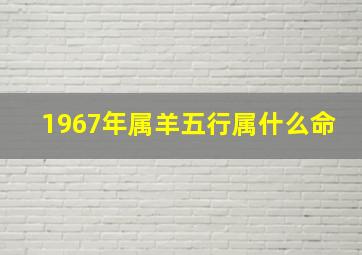 1967年属羊五行属什么命